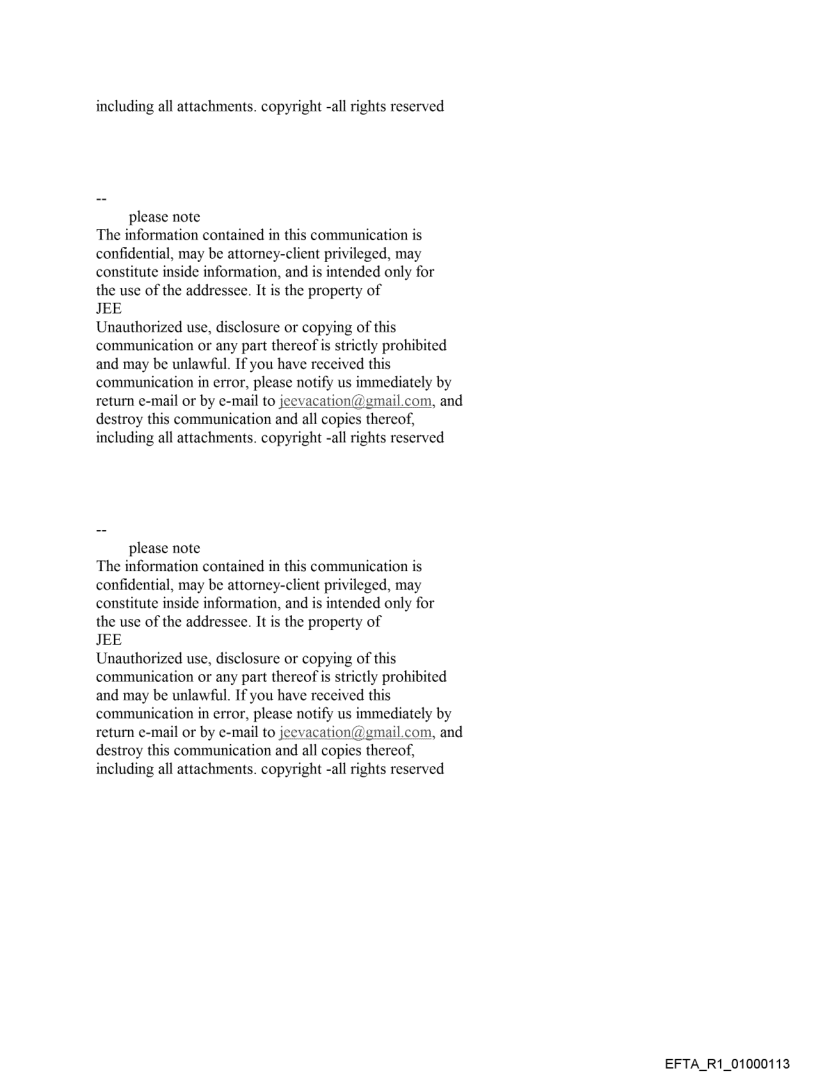 including all attachments. copyright -all rights reserved

--
please note
The information contained in this communication is confidential, may be attorney-client privileged, may constitute inside information, and is intended only for the use of the addressee. It is the property of
JEE
Unauthorized use, disclosure or copying of this communication or any part thereof is strictly prohibited and may be unlawful. If you have received this communication in error, please notify us immediately by return e-mail or by e-mail to jeevacation@gmail.com, and destroy this communication and all copies thereof, including all attachments. copyright -all rights reserved

--
please note
The information contained in this communication is confidential, may be attorney-client privileged, may constitute inside information, and is intended only for the use of the addressee. It is the property of
JEE
Unauthorized use, disclosure or copying of this communication or any part thereof is strictly prohibited and may be unlawful. If you have received this communication in error, please notify us immediately by return e-mail or by e-mail to jeevacation@gmail.com, and destroy this communication and all copies thereof, including all attachments. copyright -all rights reserved

EFTA_R1_01000113